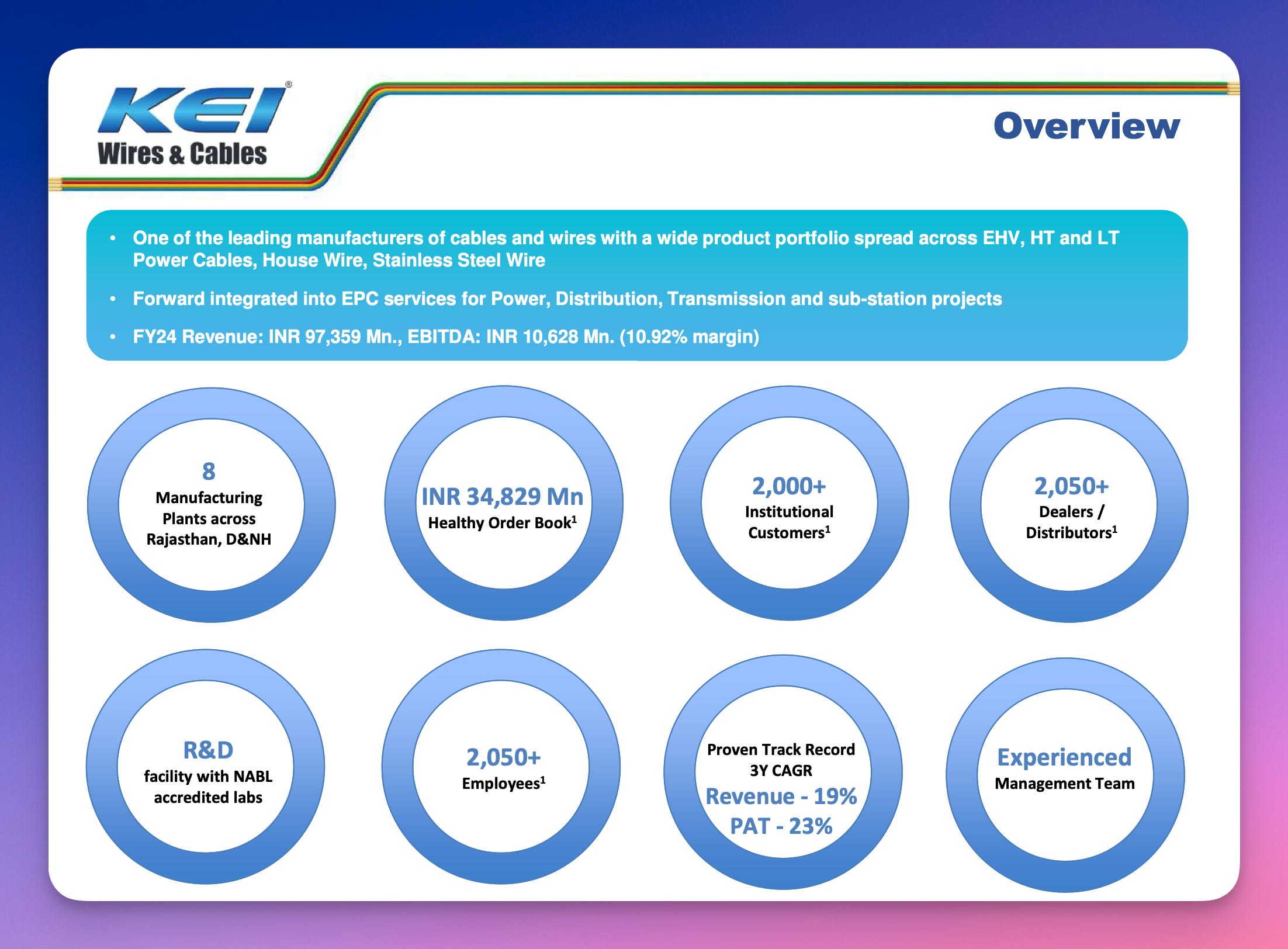 KEI®
Wires & Cables

Overview

• One of the leading manufacturers of cables and wires with a wide product portfolio spread across EHV, HT and LT Power Cables, House Wire, Stainless Steel Wire

• Forward integrated into EPC services for Power, Distribution, Transmission and sub-station projects

• FY24 Revenue: INR 97,359 Mn., EBITDA: INR 10,628 Mn. (10.92% margin)

8
Manufacturing Plants across Rajasthan, D&NH

INR 34,829 Mn
Healthy Order Book$^1$

2,000+
Institutional Customers$^1$

2,050+
Dealers / Distributors$^1$

R&D
facility with NABL accredited labs

2,050+
Employees$^1$

Proven Track Record
3Y CAGR
Revenue - 19%
PAT - 23%

Experienced
Management Team